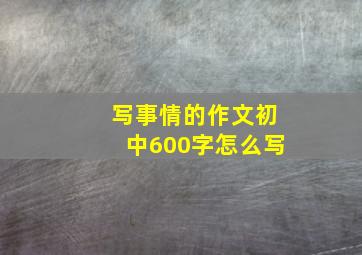 写事情的作文初中600字怎么写